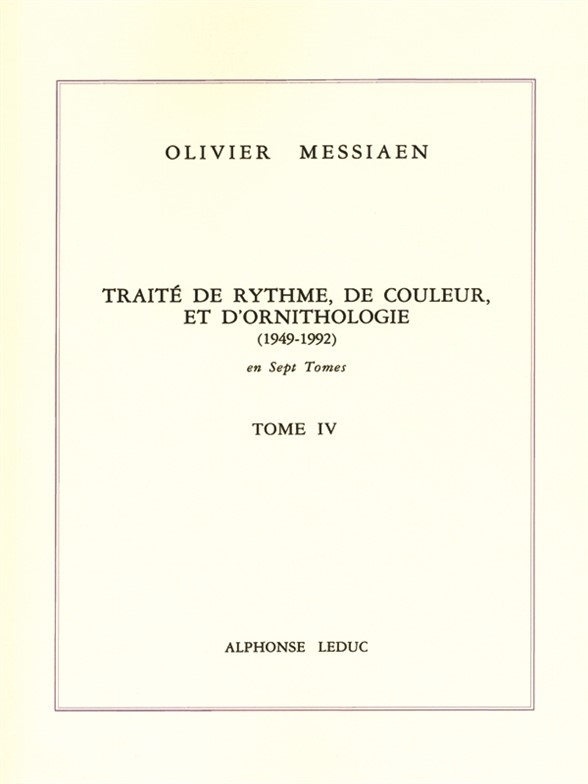 OLIVIER MESSIAEN

TRAITÉ DE RYTHME, DE COULEUR, ET D'ORNITHOLOGIE
(1949-1992)

en Sept Tomes

TOME IV

ALPHONSE LEDUC